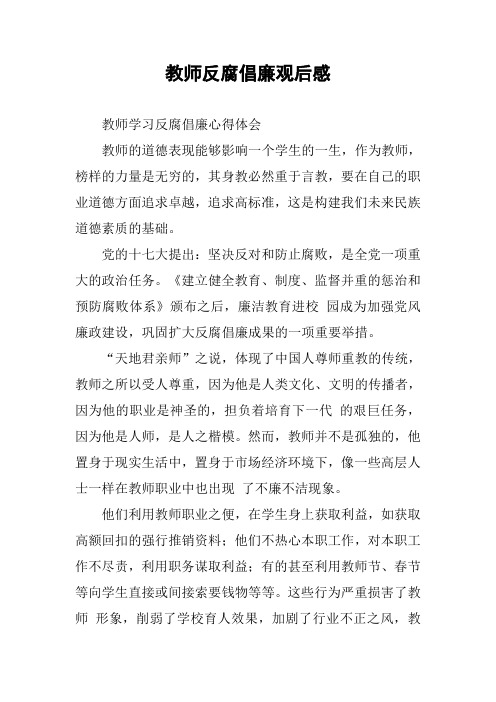 教师反腐倡廉观后感

教师学习反腐倡廉心得体会

教师的道德表现能够影响一个学生的一生，作为教师，榜样的力量是无穷的，其身教必然重于言教，要在自己的职业道德方面追求卓越，追求高标准，这是构建我们未来民族道德素质的基础。

党的十七大提出：坚决反对和防止腐败，是全党一项重大的政治任务。《建立健全教育、制度、监督并重的惩治和预防腐败体系》颁布之后，廉洁教育进校 园成为加强党风廉政建设，巩固扩大反腐倡廉成果的一项重要举措。

“天地君亲师”之说，体现了中国人尊师重教的传统，教师之所以受人尊重，因为他是人类文化、文明的传播者，因为他的职业是神圣的，担负着培育下一代 的艰巨任务，因为他是人师，是人之楷模。然而，教师并不是孤独的，他置身于现实生活中，置身于市场经济环境下，像一些高层人士一样在教师职业中也出现 了不廉不洁现象。

他们利用教师职业之便，在学生身上获取利益，如获取高额回扣的强行推销资料；他们不热心本职工作，对本职工作不尽责，利用职务谋取利益；有的甚至利用教师节、春节等向学生直接或间接索要钱物等等。这些行为严重损害了教师 形象，削弱了学校育人效果，加剧了行业不正之风，教